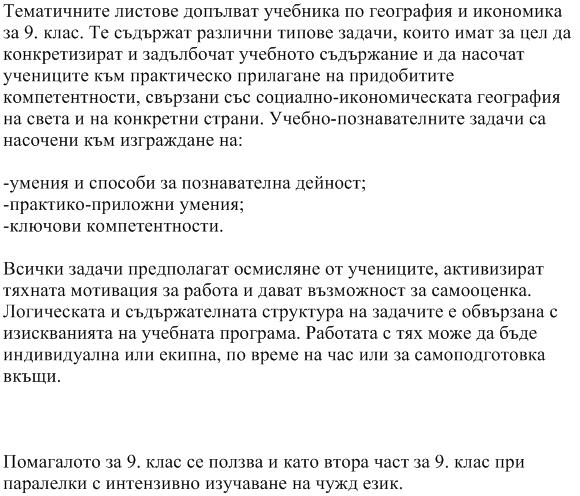 Тематичните листове допълват учебника по география и икономика за 9. клас. Те съдържат различни типове задачи, които имат за цел да конкретизират и задълбочат учебното съдържание и да насочат учениците към практическо прилагане на придобитите компетентности, свързани със социално-икономическата география на света и на конкретни страни. Учебно-познавателните задачи са насочени към изграждане на:

-умения и способи за познавателна дейност;
-практико-приложни умения;
-ключови компетентности.

Всички задачи предполагат осмисляне от учениците, активизират тяхната мотивация за работа и дават възможност за самооценка. Логическата и съдържателната структура на задачите е обвързана с изискванията на учебната програма. Работата с тях може да бъде индивидуална или екипна, по време на час или за самоподготовка вкъщи.

Помагалото за 9. клас се ползва и като втора част за 9. клас при паралелки с интензивно изучаване на чужд език.